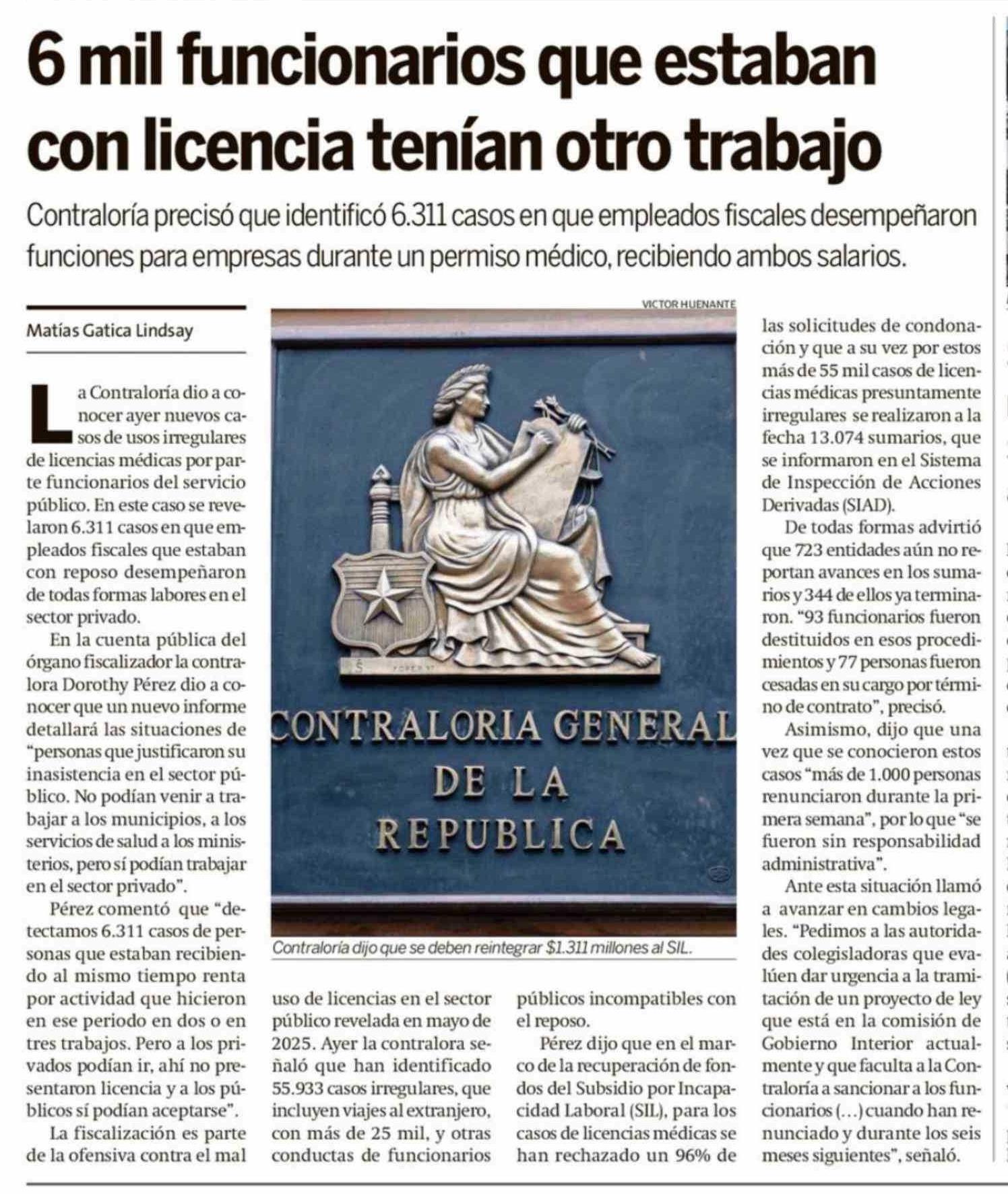 6 mil funcionarios que estaban con licencia tenían otro trabajo

Contraloría precisó que identificó 6.311 casos en que empleados fiscales desempeñaron funciones para empresas durante un permiso médico, recibiendo ambos salarios.

Matías Gatica Lindsay

La Contraloría dio a conocer ayer nuevos casos de usos irregulares de licencias médicas por parte funcionarios del servicio público. En este caso se revelaron 6.311 casos en que empleados fiscales que estaban con reposo desempeñaron de todas formas labores en el sector privado.

En la cuenta pública del órgano fiscalizador la contralora Dorothy Pérez dio a conocer que un nuevo informe detallará las situaciones de "personas que justificaron su inasistencia en el sector público. No podían venir a trabajar a los municipios, a los servicios de salud a los ministerios, pero sí podían trabajar en el sector privado".

Pérez comentó que "detectamos 6.311 casos de personas que estaban recibiendo al mismo tiempo renta por actividad que hicieron en ese periodo en dos o en tres trabajos. Pero a los privados podían ir, ahí no presentaron licencia y a los públicos sí podían aceptarse".

La fiscalización es parte de la ofensiva contra el mal uso de licencias en el sector público revelada en mayo de 2025. Ayer la contralora señaló que han identificado 55.933 casos irregulares, que incluyen viajes al extranjero, con más de 25 mil, y otras conductas de funcionarios públicos incompatibles con el reposo.

Pérez dijo que en el marco de la recuperación de fondos del Subsidio por Incapacidad Laboral (SIL), para los casos de licencias médicas se han rechazado un 96% de las solicitudes de condonación y que a su vez por estos más de 55 mil casos de licencias médicas presuntamente irregulares se realizaron a la fecha 13.074 sumarios, que se informaron en el Sistema de Inspección de Acciones Derivadas (SIAD).

De todas formas advirtió que 723 entidades aún no reportan avances en los sumarios y 344 de ellos ya terminaron. "93 funcionarios fueron destituidos en esos procedimientos y 77 personas fueron cesadas en su cargo por término de contrato", precisó.

Asimismo, dijo que una vez que se conocieron estos casos "más de 1.000 personas renunciaron durante la primera semana", por lo que "se fueron sin responsabilidad administrativa".

Ante esta situación llamó a avanzar en cambios legales. "Pedimos a las autoridades colegisladoras que evalúen dar urgencia a la tramitación de un proyecto de ley que está en la comisión de Gobierno Interior actualmente y que faculta a la Contraloría a sancionar a los funcionarios (...) cuando han renunciado y durante los seis meses siguientes", señaló.

VICTOR HUENANTE

CONTRALORIA GENERAL
DE LA
REPUBLICA

Contraloría dijo que se deben reintegrar $1.311 millones al SIL.